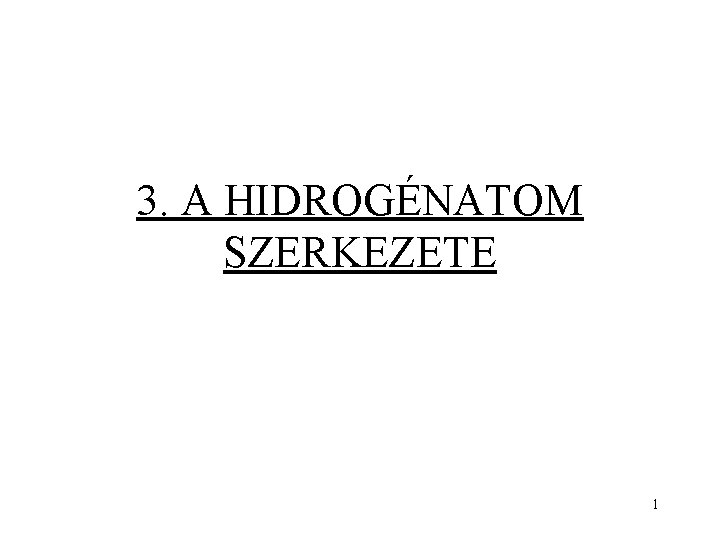 3. A HIDROGÉNATOM SZERKEZETE

1